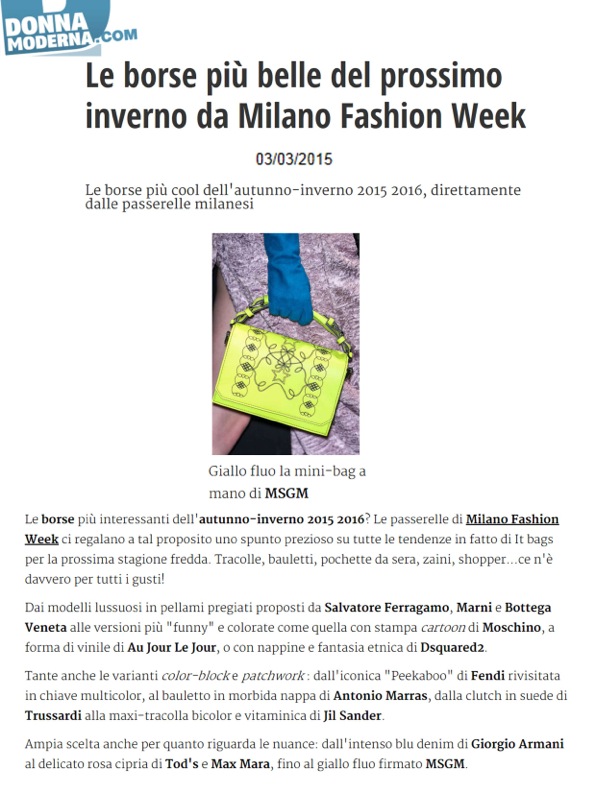 DONNA MODERNA.COM

Le borse più belle del prossimo inverno da Milano Fashion Week

03/03/2015

Le borse più cool dell'autunno-inverno 2015 2016, direttamente dalle passerelle milanesi

Giallo fluo la mini-bag a mano di MSGM

Le borse più interessanti dell'autunno-inverno 2015 2016? Le passerelle di Milano Fashion Week ci regalano a tal proposito uno spunto prezioso su tutte le tendenze in fatto di It bags per la prossima stagione fredda. Tracolle, bauletti, pochette da sera, zaini, shopper...ce n'è davvero per tutti i gusti!

Dai modelli lussuosi in pellami pregiati proposti da Salvatore Ferragamo, Marni e Bottega Veneta alle versioni più "funny" e colorate come quella con stampa cartoon di Moschino, a forma di vinile di Au Jour Le Jour, o con nappine e fantasia etnica di Dsquared2.

Tante anche le varianti color-block e patchwork : dall'iconica "Peekaboo" di Fendi rivisitata in chiave multicolor, al bauletto in morbida nappa di Antonio Marras, dalla clutch in suede di Trussardi alla maxi-tracolla bicolor e vitaminica di Jil Sander.

Ampia scelta anche per quanto riguarda le nuance: dall'intenso blu denim di Giorgio Armani al delicato rosa cipria di Tod's e Max Mara, fino al giallo fluo firmato MSGM.